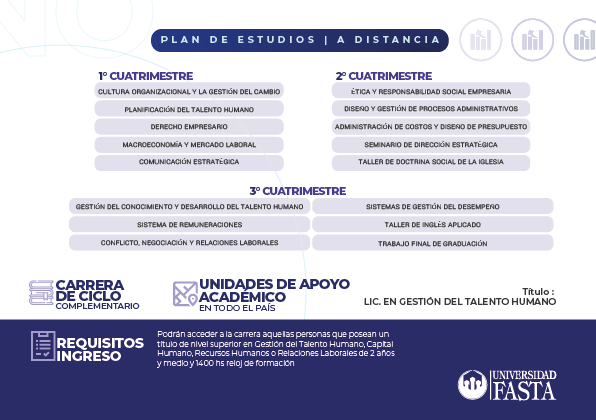 PLAN DE ESTUDIOS | A DISTANCIA

1° CUATRIMESTRE

CULTURA ORGANIZACIONAL Y LA GESTIÓN DEL CAMBIO

PLANIFICACIÓN DEL TALENTO HUMANO

DERECHO EMPRESARIO

MACROECONOMÍA Y MERCADO LABORAL

COMUNICACIÓN ESTRATÉGICA

2° CUATRIMESTRE

ÉTICA Y RESPONSABILIDAD SOCIAL EMPRESARIA

DISEÑO Y GESTIÓN DE PROCESOS ADMINISTRATIVOS

ADMINISTRACIÓN DE COSTOS Y DISEÑO DE PRESUPUESTO

SEMINARIO DE DIRECCIÓN ESTRATÉGICA

TALLER DE DOCTRINA SOCIAL DE LA IGLESIA

3° CUATRIMESTRE

GESTIÓN DEL CONOCIMIENTO Y DESARROLLO DEL TALENTO HUMANO

SISTEMA DE REMUNERACIONES

CONFLICTO, NEGOCIACIÓN Y RELACIONES LABORALES

SISTEMAS DE GESTIÓN DEL DESEMPEÑO

TALLER DE INGLÉS APLICADO

TRABAJO FINAL DE GRADUACIÓN

CARRERA DE CICLO COMPLEMENTARIO

UNIDADES DE APOYO ACADÉMICO EN TODO EL PAÍS

Título :
LIC. EN GESTIÓN DEL TALENTO HUMANO

REQUISITOS INGRESO

Podrán acceder a la carrera aquellas personas que posean un título de nivel superior en Gestión del Talento Humano, Capital Humano, Recursos Humanos o Relaciones Laborales de 2 años y medio y 1400 hs reloj de formación

UNIVERSIDAD FASTA